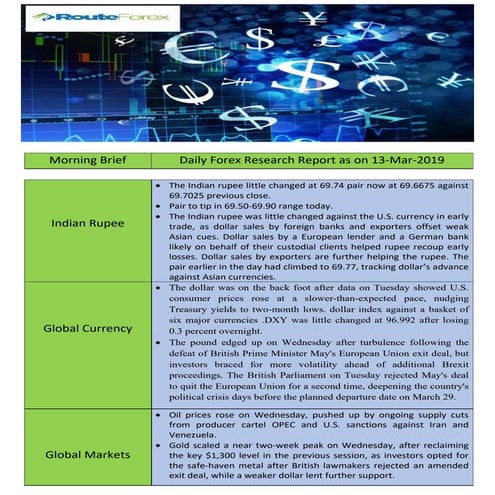 RouteForex

| Morning Brief | Daily Forex Research Report as on 13-Mar-2019 |
|---|---|

| | |
|---|---|
| Indian Rupee | • The Indian rupee little changed at 69.74 pair now at 69.6675 against 69.7025 previous close. • Pair to tip in 69.50-69.90 range today. • The Indian rupee was little changed against the U.S. currency in early trade, as dollar sales by foreign banks and exporters offset weak Asian cues. Dollar sales by a European lender and a German bank likely on behalf of their custodial clients helped rupee recoup early losses. Dollar sales by exporters are further helping the rupee. The pair earlier in the day had climbed to 69.77, tracking dollar's advance against Asian currencies. |
| Global Currency | • The dollar was on the back foot after data on Tuesday showed U.S. consumer prices rose at a slower-than-expected pace, nudging Treasury yields to two-month lows. dollar index against a basket of six major currencies .DXY was little changed at 96.992 after losing 0.3 percent overnight. • The pound edged up on Wednesday after turbulence following the defeat of British Prime Minister May's European Union exit deal, but investors braced for more volatility ahead of additional Brexit proceedings. The British Parliament on Tuesday rejected May's deal to quit the European Union for a second time, deepening the country's political crisis days before the planned departure date on March 29. |
| Global Markets | • Oil prices rose on Wednesday, pushed up by ongoing supply cuts from producer cartel OPEC and U.S. sanctions against Iran and Venezuela. • Gold scaled a near two-week peak on Wednesday, after reclaiming the key $1,300 level in the previous session, as investors opted for the safe-haven metal after British lawmakers rejected an amended exit deal, while a weaker dollar lent further support. |